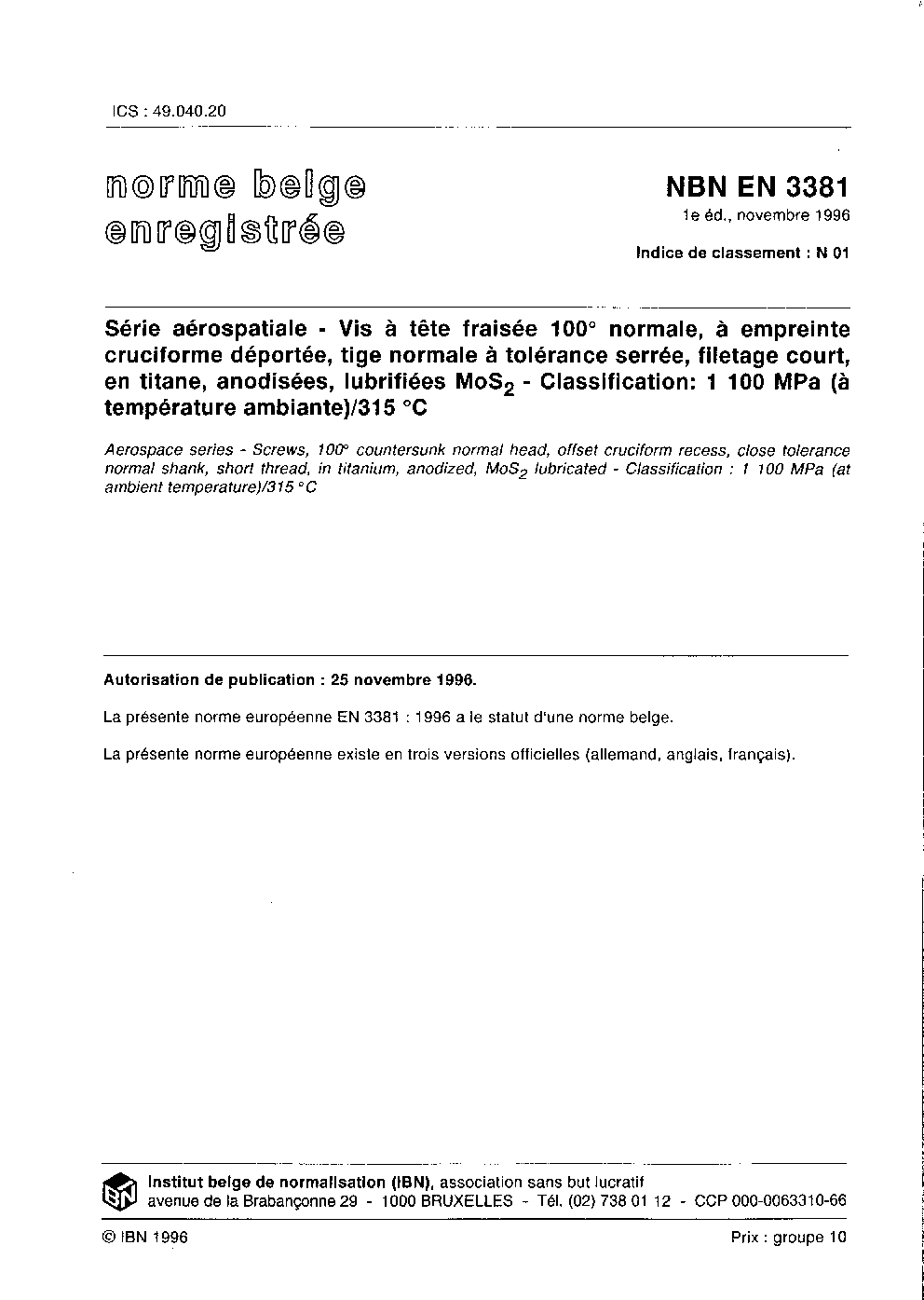 ICS : 49.040.20

norme belge enregistrée

NBN EN 3381

1e éd., novembre 1996

Indice de classement : N 01

Série aérospatiale - Vis à tête fraisée 100° normale, à empreinte cruciforme déportée, tige normale à tolérance serrée, filetage court, en titane, anodisées, lubrifiées $MoS_2$ - Classification: 1 100 MPa (à température ambiante)/315 °C

Aerospace series - Screws, 100° countersunk normal head, offset cruciform recess, close tolerance normal shank, short thread, in titanium, anodized, $MoS_2$ lubricated - Classification : 1 100 MPa (at ambient temperature)/315 °C

Autorisation de publication : 25 novembre 1996.

La présente norme européenne EN 3381 : 1996 a le statut d'une norme belge.

La présente norme européenne existe en trois versions officielles (allemand, anglais, français).

IBN

Institut belge de normalisation (IBN), association sans but lucratif
avenue de la Brabançonne 29 - 1000 BRUXELLES - Tél. (02) 738 01 12 - CCP 000-0063310-66

© IBN 1996

Prix : groupe 10